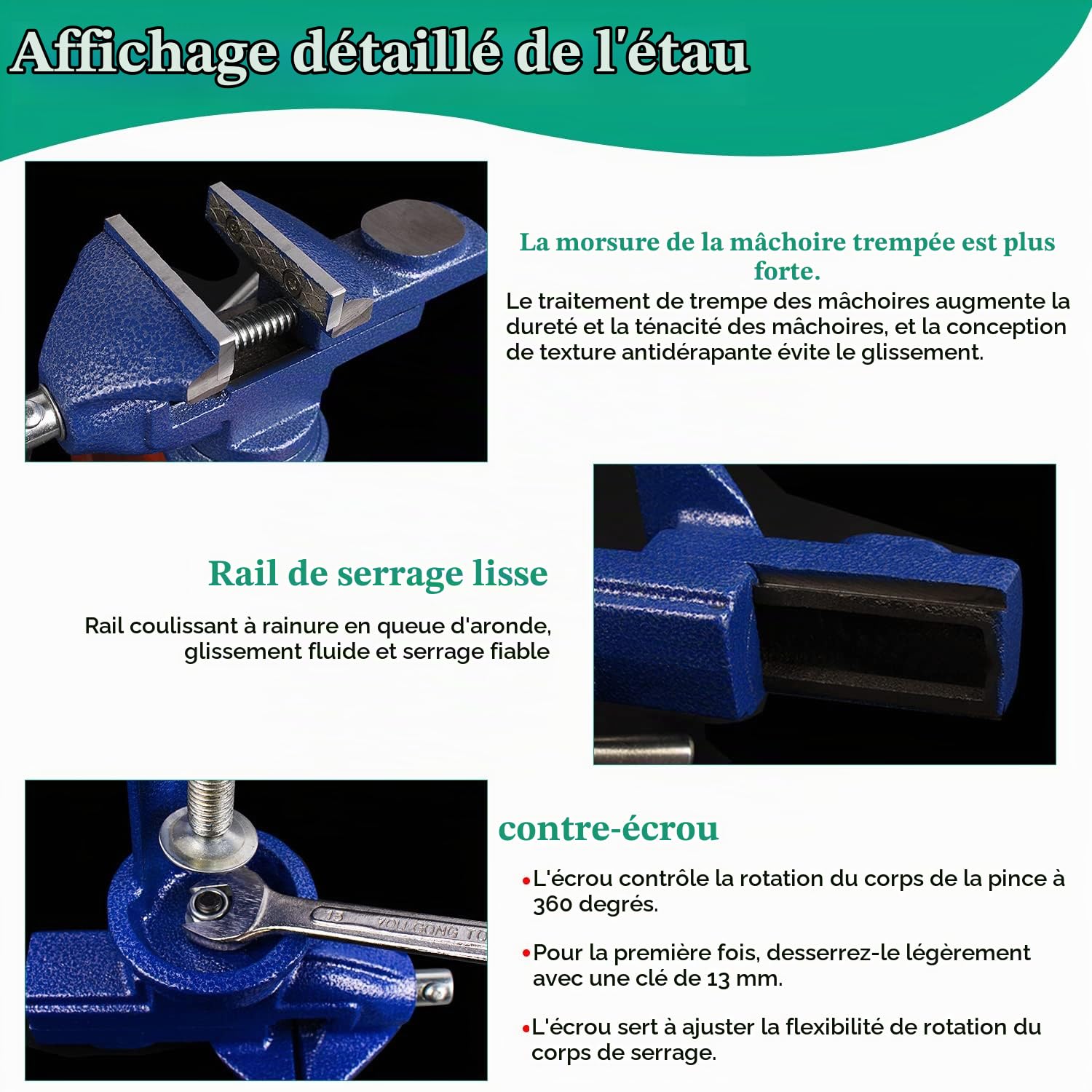 Affichage détaillé de l'étau

La morsure de la mâchoire trempée est plus forte.

Le traitement de trempe des mâchoires augmente la dureté et la ténacité des mâchoires, et la conception de texture antidérapante évite le glissement.

Rail de serrage lisse

Rail coulissant à rainure en queue d'aronde, glissement fluide et serrage fiable

13 YOUGONG TO

contre-écrou

•L'écrou contrôle la rotation du corps de la pince à 360 degrés.

•Pour la première fois, desserrez-le légèrement avec une clé de 13 mm.

•L'écrou sert à ajuster la flexibilité de rotation du corps de serrage.